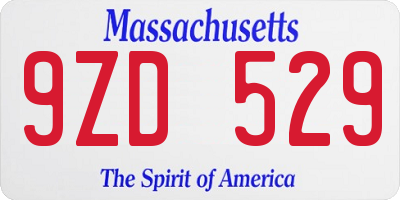 Massachusetts

9ZD 529

The Spirit of America